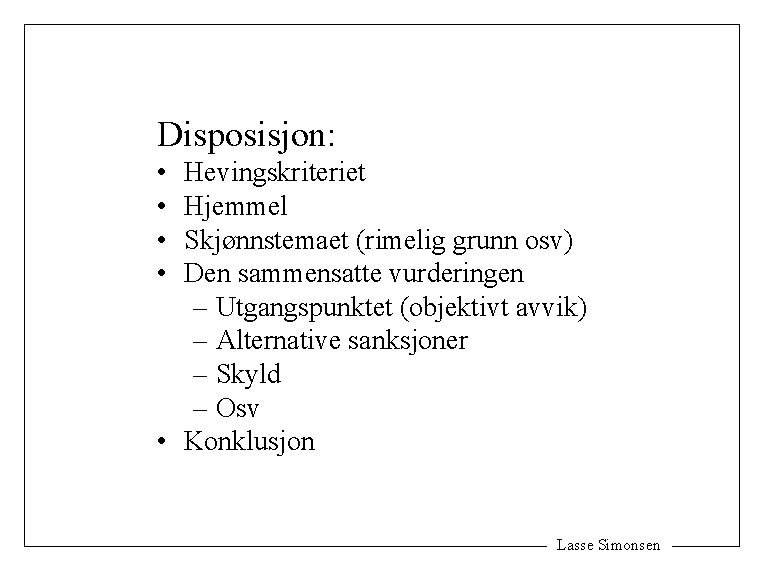 Disposisjon:
• Hevingskriteriet
• Hjemmel
• Skjønnstemaet (rimelig grunn osv)
• Den sammensatte vurderingen
– Utgangspunktet (objektivt avvik)
– Alternative sanksjoner
– Skyld
– Osv
• Konklusjon

Lasse Simonsen